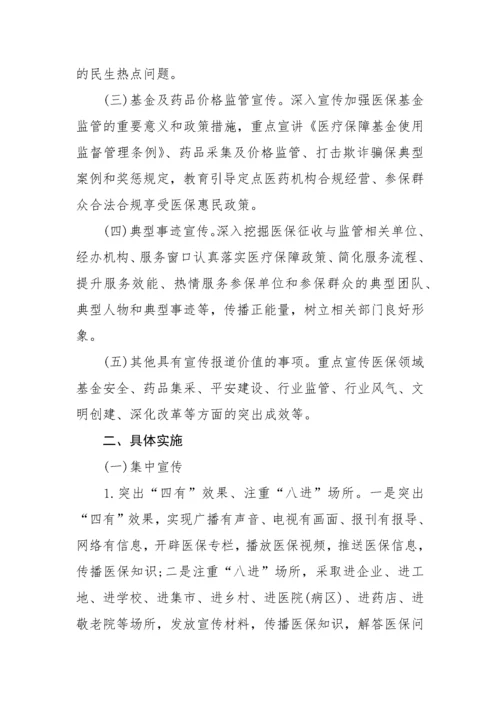 的民生热点问题。

(三)基金及药品价格监管宣传。深入宣传加强医保基金监管的重要意义和政策措施，重点宣讲《医疗保障基金使用监督管理条例》、药品采集及价格监管、打击欺诈骗保典型案例和奖惩规定，教育引导定点医药机构合规经营、参保群众合法合规享受医保惠民政策。

(四)典型事迹宣传。深入挖掘医保征收与监管相关单位、经办机构、服务窗口认真落实医疗保障政策、简化服务流程、提升服务效能、热情服务参保单位和参保群众的典型团队、典型人物和典型事迹等，传播正能量，树立相关部门良好形象。

(五)其他具有宣传报道价值的事项。重点宣传医保领域基金安全、药品集采、平安建设、行业监管、行业风气、文明创建、深化改革等方面的突出成效等。

二、具体实施

(一)集中宣传

1.突出“四有”效果、注重“八进”场所。一是突出“四有”效果，实现广播有声音、电视有画面、报刊有报导、网络有信息，开辟医保专栏，播放医保视频，推送医保信息，传播医保知识；二是注重“八进”场所，采取进企业、进工地、进学校、进集市、进乡村、进医院(病区)、进药店、进敬老院等场所，发放宣传材料，传播医保知识，解答医保问